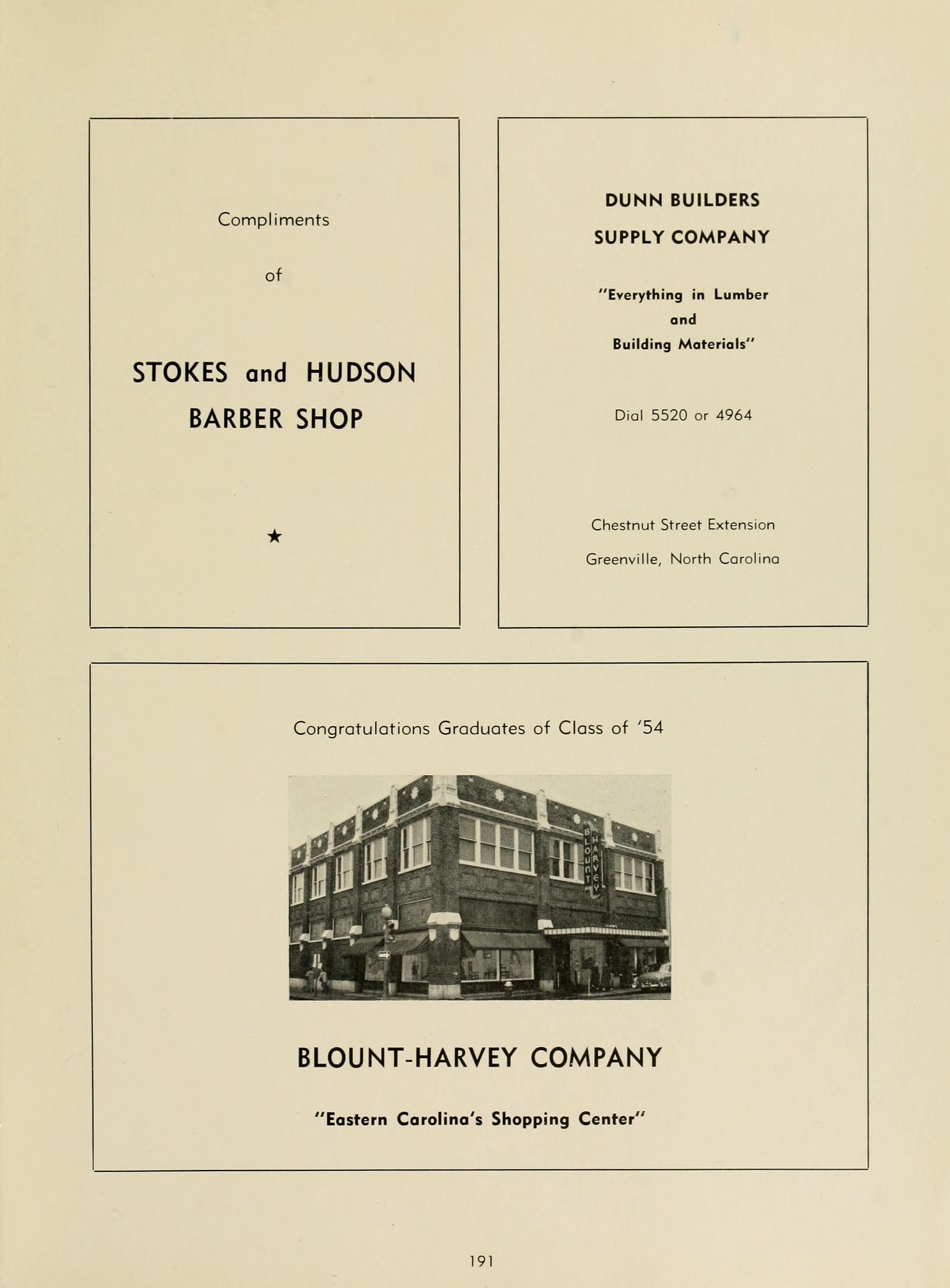 Compliments

of

STOKES and HUDSON
BARBER SHOP

★

DUNN BUILDERS
SUPPLY COMPANY

"Everything in Lumber
and
Building Materials"

Dial 5520 or 4964

Chestnut Street Extension
Greenville, North Carolina

Congratulations Graduates of Class of '54

BLOUNT HARVEY

BLOUNT-HARVEY COMPANY

"Eastern Carolina's Shopping Center"

191